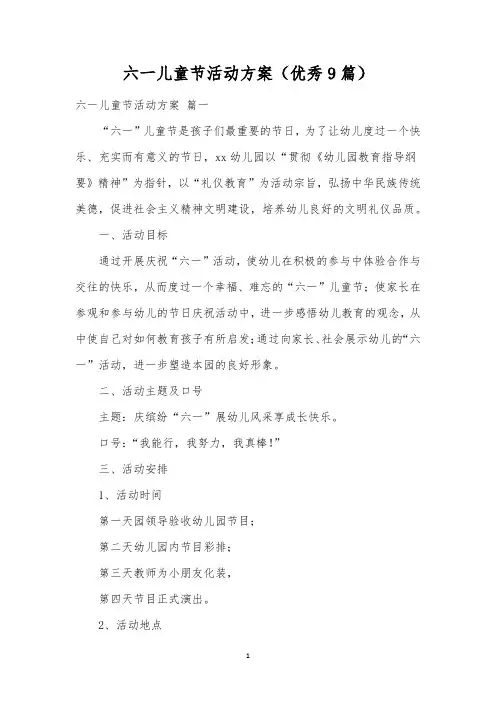 六一儿童节活动方案（优秀9篇）

六一儿童节活动方案 篇一

“六一”儿童节是孩子们最重要的节日，为了让幼儿度过一个快乐、充实而有意义的节日，xx幼儿园以“贯彻《幼儿园教育指导纲要》精神”为指针，以“礼仪教育”为活动宗旨，弘扬中华民族传统美德，促进社会主义精神文明建设，培养幼儿良好的文明礼仪品质。

一、活动目标

通过开展庆祝“六一”活动，使幼儿在积极的参与中体验合作与交往的快乐，从而度过一个幸福、难忘的“六一”儿童节；使家长在参观和参与幼儿的节日庆祝活动中，进一步感悟幼儿教育的观念，从中使自己对如何教育孩子有所启发；通过向家长、社会展示幼儿的“六一”活动，进一步塑造本园的良好形象。

二、活动主题及口号

主题：庆缤纷“六一”展幼儿风采享成长快乐。

口号：“我能行，我努力，我真棒！”

三、活动安排

1、活动时间

第一天园领导验收幼儿园节目；

第二天幼儿园内节目彩排；

第三天教师为小朋友化装，

第四天节目正式演出。

2、活动地点

1